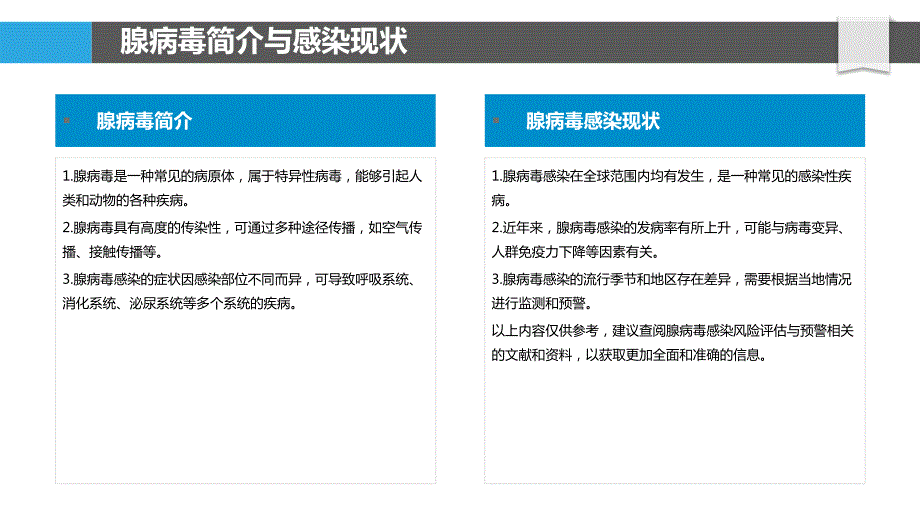 腺病毒简介与感染现状

腺病毒简介

1.腺病毒是一种常见的病原体，属于特异性病毒，能够引起人类和动物的各种疾病。

2.腺病毒具有高度的传染性，可通过多种途径传播，如空气传播、接触传播等。

3.腺病毒感染的症状因感染部位不同而异，可导致呼吸系统、消化系统、泌尿系统等多个系统的疾病。

腺病毒感染现状

1.腺病毒感染在全球范围内均有发生，是一种常见的感染性疾病。

2.近年来，腺病毒感染的发病率有所上升，可能与病毒变异、人群免疫力下降等因素有关。

3.腺病毒感染的流行季节和地区存在差异，需要根据当地情况进行监测和预警。

以上内容仅供参考，建议查阅腺病毒感染风险评估与预警相关的文献和资料，以获取更加全面和准确的信息。